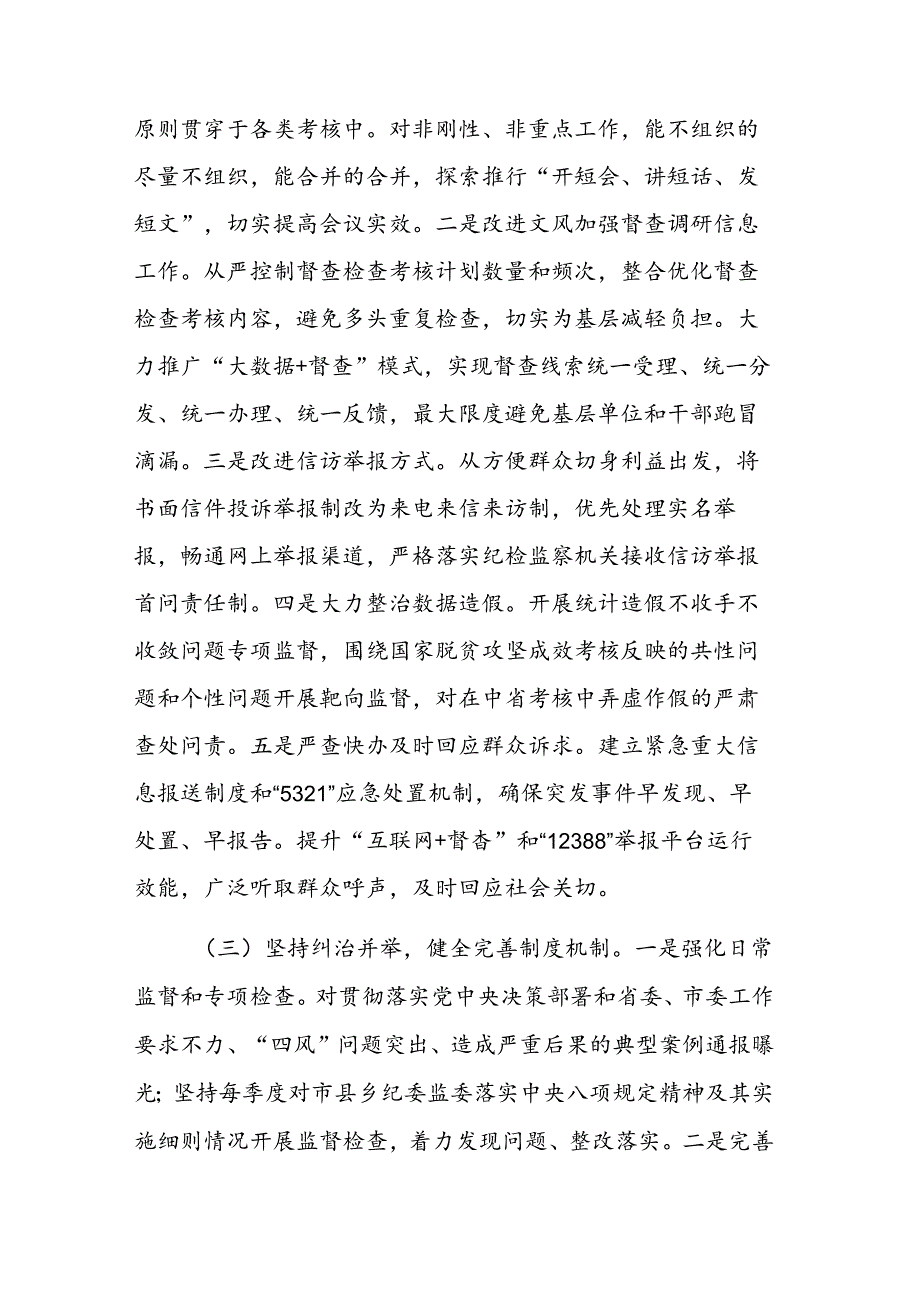 原则贯穿于各类考核中。对非刚性、非重点工作，能不组织的尽量不组织，能合并的合并，探索推行“开短会、讲短话、发短文”，切实提高会议实效。二是改进文风加强督查调研信息工作。从严控制督查检查考核计划数量和频次，整合优化督查检查考核内容，避免多头重复检查，切实为基层减轻负担。大力推广“大数据+督查”模式，实现督查线索统一受理、统一分发、统一办理、统一反馈，最大限度避免基层单位和干部跑冒滴漏。三是改进信访举报方式。从方便群众切身利益出发，将书面信件投诉举报制改为来电来信来访制，优先处理实名举报，畅通网上举报渠道，严格落实纪检监察机关接收信访举报首问责任制。四是大力整治数据造假。开展统计造假不收手不收敛问题专项监督，围绕国家脱贫攻坚成效考核反映的共性问题和个性问题开展靶向监督，对在中省考核中弄虚作假的严肃查处问责。五是严查快办及时回应群众诉求。建立紧急重大信息报送制度和“5321”应急处置机制，确保突发事件早发现、早处置、早报告。提升“互联网+督杳”和“12388”举报平台运行效能，广泛听取群众呼声，及时回应社会关切。

（三）坚持纠治并举，健全完善制度机制。一是强化日常监督和专项检查。对贯彻落实党中央决策部署和省委、市委工作要求不力、“四风”问题突出、造成严重后果的典型案例通报曝光；坚持每季度对市县乡纪委监委落实中央八项规定精神及其实施细则情况开展监督检查，着力发现问题、整改落实。二是完善